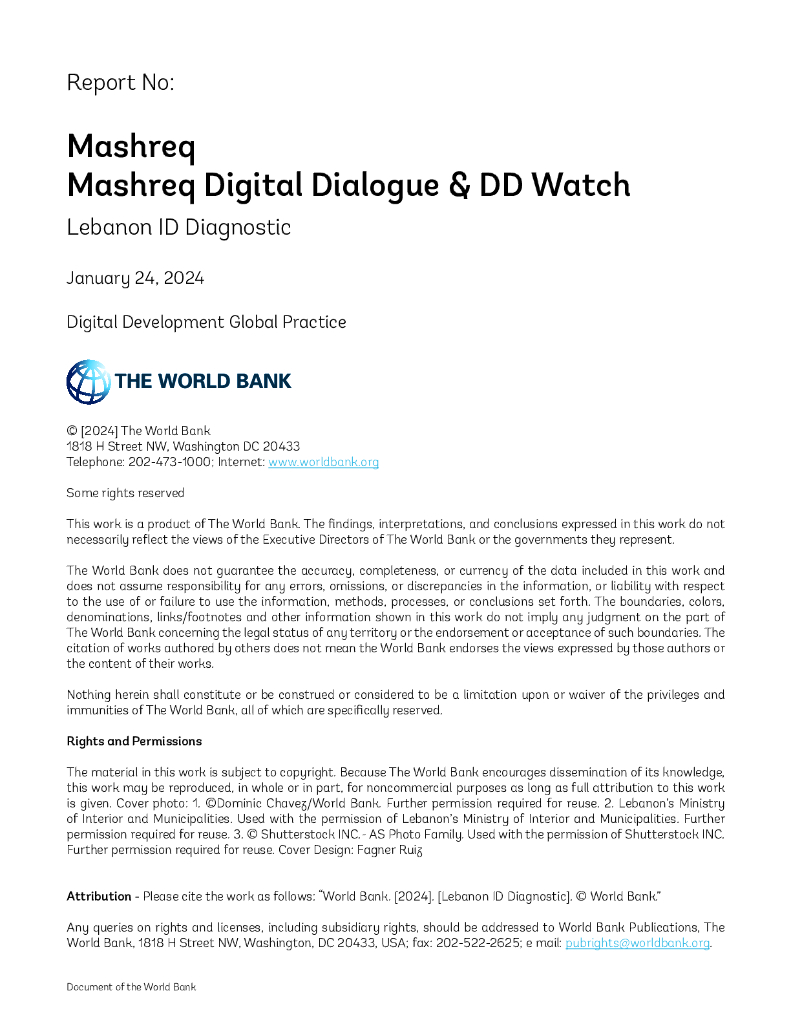 Report No:

Mashreq
Mashreq Digital Dialogue & DD Watch

Lebanon ID Diagnostic

January 24, 2024

Digital Development Global Practice

THE WORLD BANK

© [2024] The World Bank
1818 H Street NW, Washington DC 20433
Telephone: 202-473-1000; Internet: www.worldbank.org

Some rights reserved

This work is a product of The World Bank. The findings, interpretations, and conclusions expressed in this work do not necessarily reflect the views of the Executive Directors of The World Bank or the governments they represent.

The World Bank does not guarantee the accuracy, completeness, or currency of the data included in this work and does not assume responsibility for any errors, omissions, or discrepancies in the information, or liability with respect to the use of or failure to use the information, methods, processes, or conclusions set forth. The boundaries, colors, denominations, links/footnotes and other information shown in this work do not imply any judgment on the part of The World Bank concerning the legal status of any territory or the endorsement or acceptance of such boundaries. The citation of works authored by others does not mean the World Bank endorses the views expressed by those authors or the content of their works.

Nothing herein shall constitute or be construed or considered to be a limitation upon or waiver of the privileges and immunities of The World Bank, all of which are specifically reserved.

Rights and Permissions

The material in this work is subject to copyright. Because The World Bank encourages dissemination of its knowledge, this work may be reproduced, in whole or in part, for noncommercial purposes as long as full attribution to this work is given. Cover photo: 1. ©Dominic Chavez/World Bank. Further permission required for reuse. 2. Lebanon's Ministry of Interior and Municipalities. Used with the permission of Lebanon's Ministry of Interior and Municipalities. Further permission required for reuse. 3. © Shutterstock INC. - AS Photo Family. Used with the permission of Shutterstock INC. Further permission required for reuse. Cover Design: Fagner Ruiz

Attribution - Please cite the work as follows: "World Bank. [2024]. [Lebanon ID Diagnostic]. © World Bank."

Any queries on rights and licenses, including subsidiary rights, should be addressed to World Bank Publications, The World Bank, 1818 H Street NW, Washington, DC 20433, USA; fax: 202-522-2625; e mail: pubrights@worldbank.org.

Document of the World Bank